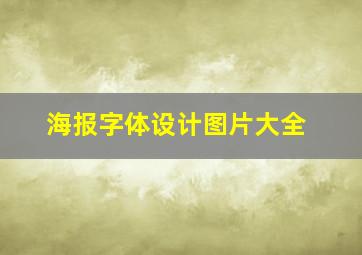 海报字体设计图片大全